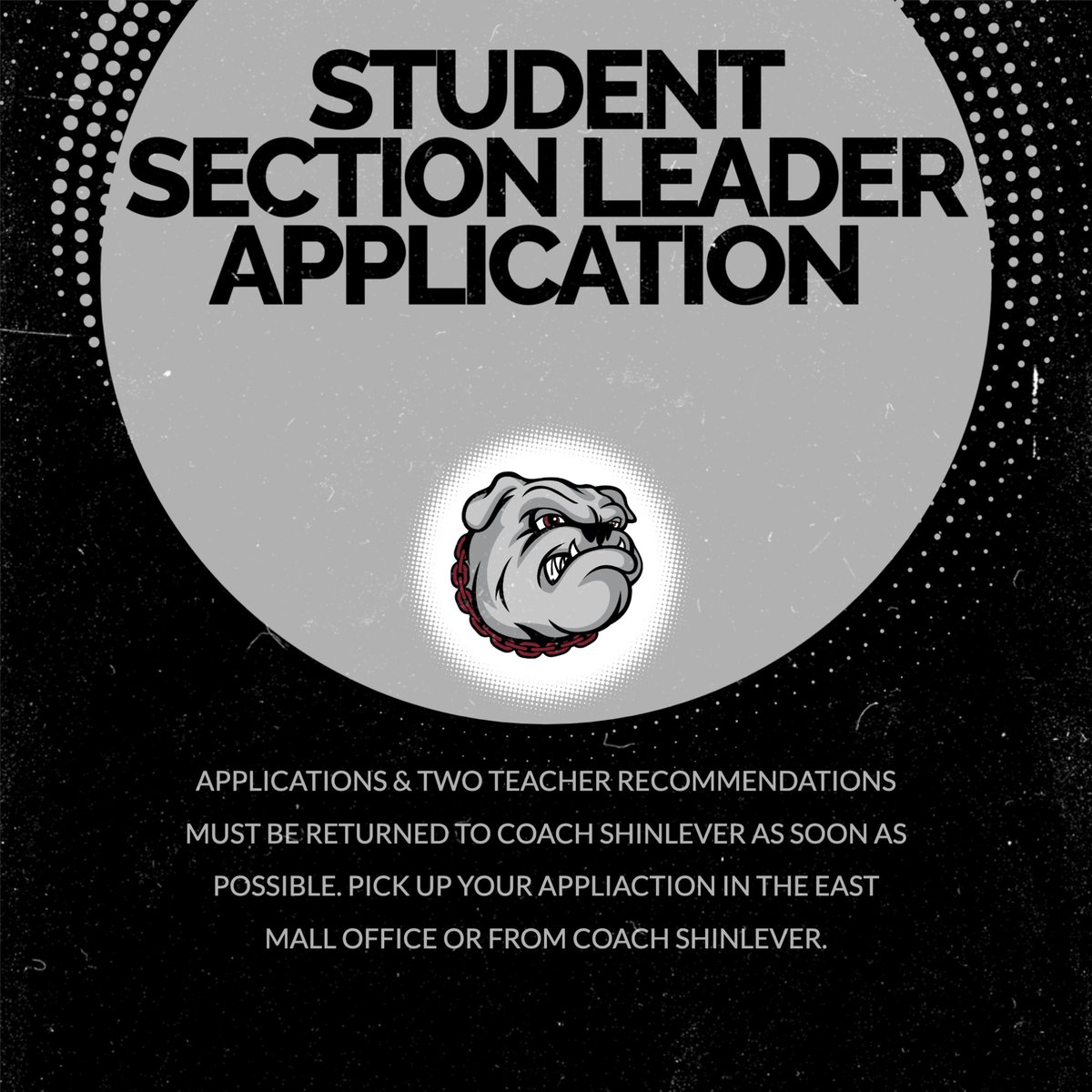 STUDENT SECTION LEADER APPLICATION

APPLICATIONS & TWO TEACHER RECOMMENDATIONS MUST BE RETURNED TO COACH SHINLEVER AS SOON AS POSSIBLE. PICK UP YOUR APPLIACTION IN THE EAST MALL OFFICE OR FROM COACH SHINLEVER.